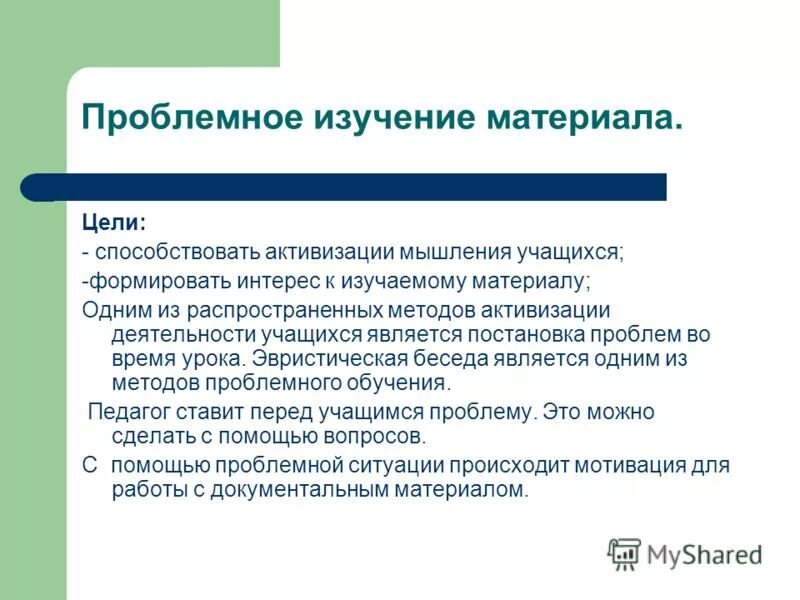 Проблемное изучение материала.

Цели:
- способствовать активизации мышления учащихся;
-формировать интерес к изучаемому материалу;
Одним из распространенных методов активизации деятельности учащихся является постановка проблем во время урока. Эвристическая беседа является одним из методов проблемного обучения.
Педагог ставит перед учащимся проблему. Это можно сделать с помощью вопросов.
С помощью проблемной ситуации происходит мотивация для работы с документальным материалом.

MyShared